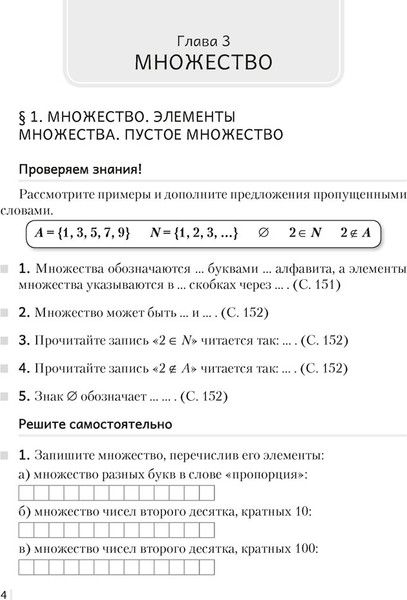 Глава 3
МНОЖЕСТВО

§ 1. МНОЖЕСТВО. ЭЛЕМЕНТЫ МНОЖЕСТВА. ПУСТОЕ МНОЖЕСТВО

Проверяем знания!

Рассмотрите примеры и дополните предложения пропущенными словами.

$A = \{1, 3, 5, 7, 9\}$ $N = \{1, 2, 3, ...\}$ $\varnothing$ $2 \in N$ $2 \notin A$

1. Множества обозначаются ... буквами ... алфавита, а элементы множества указываются в ... скобках через ... . (С. 151)

2. Множество может быть ... и ... . (С. 152)

3. Прочитайте запись «$2 \in N$» читается так: ... . (С. 152)

4. Прочитайте запись «$2 \notin A$» читается так: ... . (С. 152)

5. Знак $\varnothing$ обозначает ... ... . (С. 152)

Решите самостоятельно

1. Запишите множество, перечислив его элементы:
а) множество разных букв в слове «пропорция»:
б) множество чисел второго десятка, кратных 10:
в) множество чисел второго десятка, кратных 100:

4